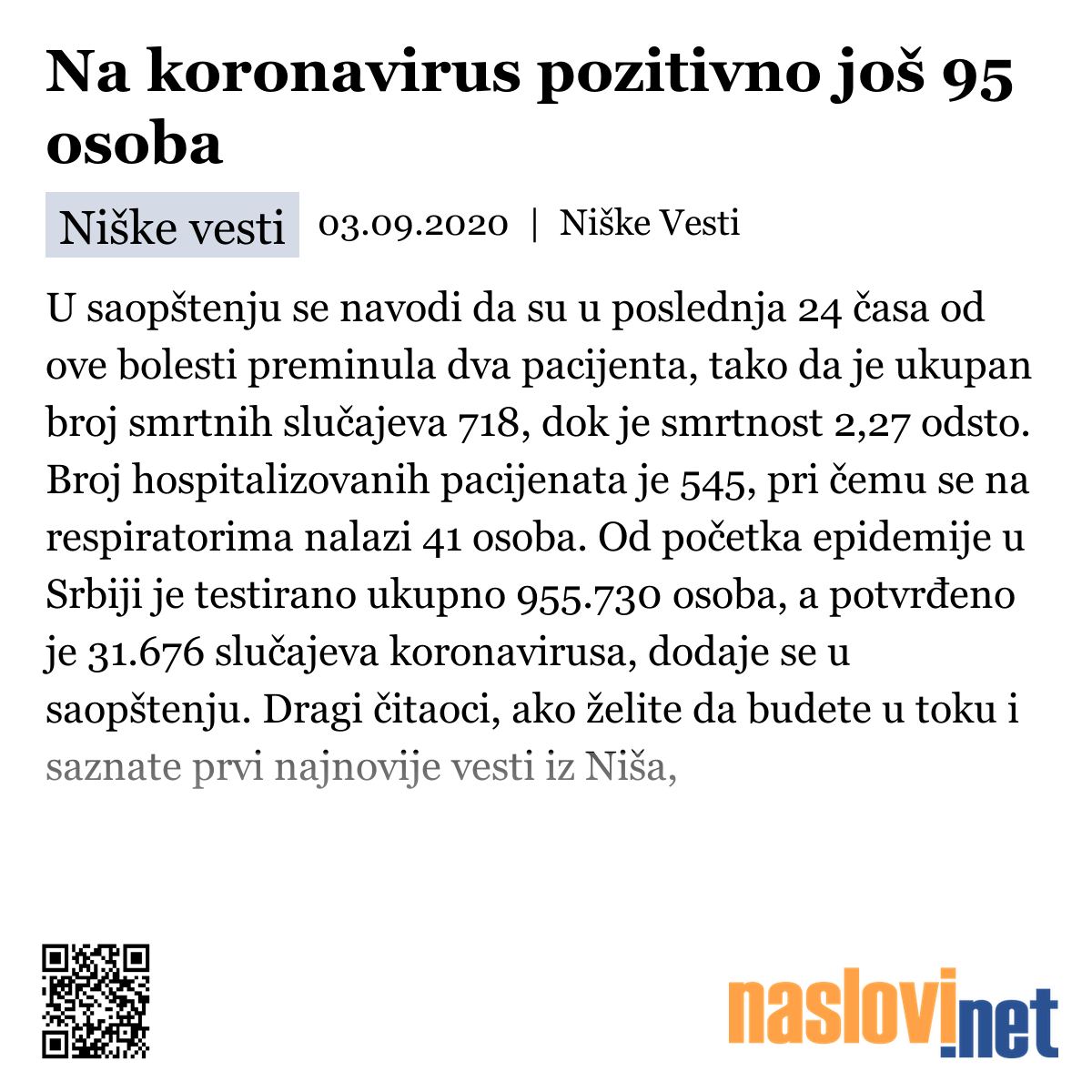 Na koronavirus pozitivno još 95 osoba

Niške vesti 03.09.2020 | Niške Vesti

U saopštenju se navodi da su u poslednja 24 časa od ove bolesti preminula dva pacijenta, tako da je ukupan broj smrtnih slučajeva 718, dok je smrtnost 2,27 odsto. Broj hospitalizovanih pacijenata je 545, pri čemu se na respiratorima nalazi 41 osoba. Od početka epidemije u Srbiji je testirano ukupno 955.730 osoba, a potvrđeno je 31.676 slučajeva koronavirusa, dodaje se u saopštenju. Dragi čitaoci, ako želite da budete u toku i saznate prvi najnovije vesti iz Niša,

naslovi.net